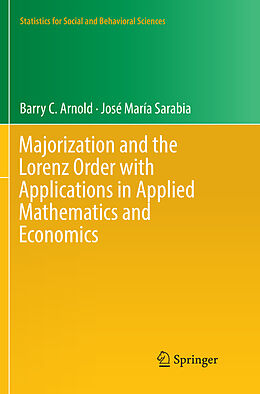 Statistics for Social and Behavioral Sciences

Barry C. Arnold · José María Sarabia

Majorization and the Lorenz Order with Applications in Applied Mathematics and Economics

Springer